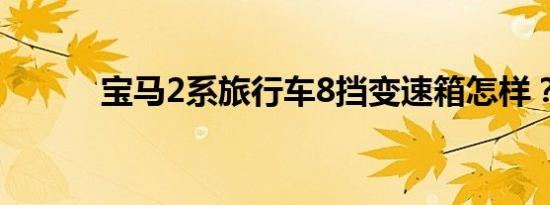 宝马2系旅行车8挡变速箱怎样？